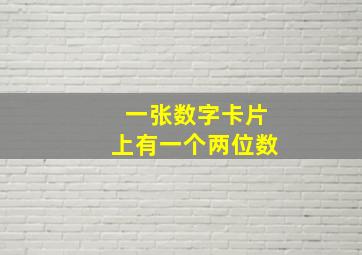 一张数字卡片
上有一个两位数